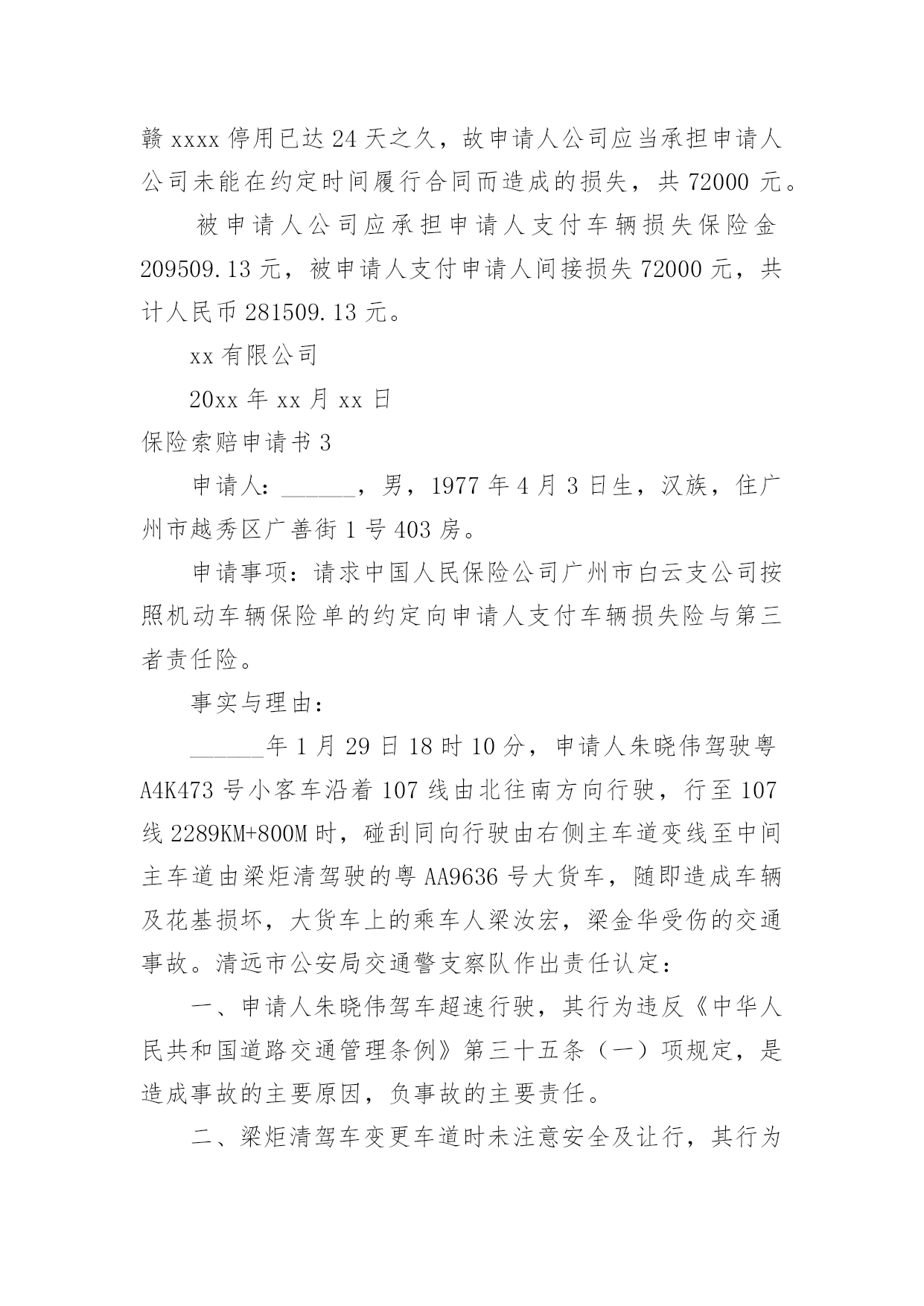 赣 xxxx 停用已达 24 天之久，故申请人公司应当承担申请人公司未能在约定时间履行合同而造成的损失，共 72000 元。

被申请人公司应承担申请人支付车辆损失保险金 209509.13 元，被申请人支付申请人间接损失 72000 元，共计人民币 281509.13 元。

xx 有限公司

20xx 年 xx 月 xx 日

保险索赔申请书 3

申请人：______，男，1977 年 4 月 3 日生，汉族，住广州市越秀区广善街 1 号 403 房。

申请事项：请求中国人民保险公司广州市白云支公司按照机动车辆保险单的约定向申请人支付车辆损失险与第三者责任险。

事实与理由：

______年 1 月 29 日 18 时 10 分，申请人朱晓伟驾驶粤 A4K473 号小客车沿着 107 线由北往南方向行驶，行至 107 线 2289KM+800M 时，碰刮同向行驶由右侧主车道变线至中间主车道由梁炬清驾驶的粤 AA9636 号大货车，随即造成车辆及花基损坏，大货车上的乘车人梁汝宏，梁金华受伤的交通事故。清远市公安局交通警支察队作出责任认定：

一、申请人朱晓伟驾车超速行驶，其行为违反《中华人民共和国道路交通管理条例》第三十五条（一）项规定，是造成事故的主要原因，负事故的主要责任。

二、梁炬清驾车变更车道时未注意安全及让行，其行为